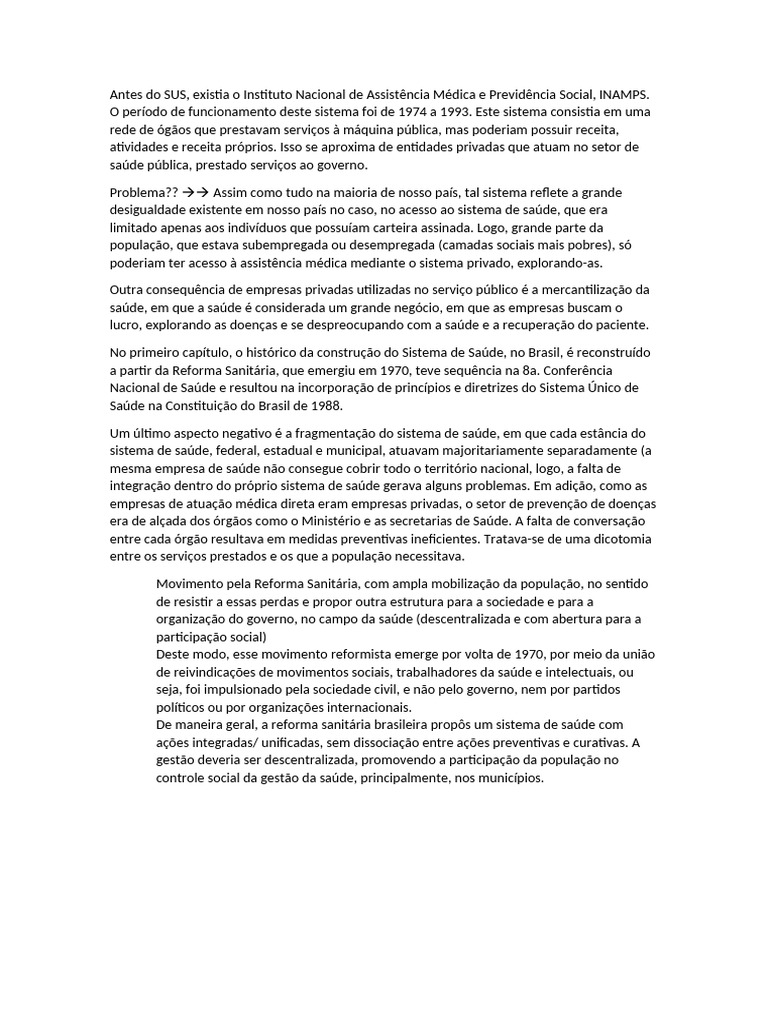 Antes do SUS, existia o Instituto Nacional de Assistência Médica e Previdência Social, INAMPS. O período de funcionamento deste sistema foi de 1974 a 1993. Este sistema consistia em uma rede de ógãos que prestavam serviços à máquina pública, mas poderiam possuir receita, atividades e receita próprios. Isso se aproxima de entidades privadas que atuam no setor de saúde pública, prestado serviços ao governo.

Problema?? →→ Assim como tudo na maioria de nosso país, tal sistema reflete a grande desigualdade existente em nosso país no caso, no acesso ao sistema de saúde, que era limitado apenas aos indivíduos que possuíam carteira assinada. Logo, grande parte da população, que estava subempregada ou desempregada (camadas sociais mais pobres), só poderiam ter acesso à assistência médica mediante o sistema privado, explorando-as.

Outra consequência de empresas privadas utilizadas no serviço público é a mercantilização da saúde, em que a saúde é considerada um grande negócio, em que as empresas buscam o lucro, explorando as doenças e se despreocupando com a saúde e a recuperação do paciente.

No primeiro capítulo, o histórico da construção do Sistema de Saúde, no Brasil, é reconstruído a partir da Reforma Sanitária, que emergiu em 1970, teve sequência na 8a. Conferência Nacional de Saúde e resultou na incorporação de princípios e diretrizes do Sistema Único de Saúde na Constituição do Brasil de 1988.

Um último aspecto negativo é a fragmentação do sistema de saúde, em que cada estância do sistema de saúde, federal, estadual e municipal, atuavam majoritariamente separadamente (a mesma empresa de saúde não consegue cobrir todo o território nacional, logo, a falta de integração dentro do próprio sistema de saúde gerava alguns problemas. Em adição, como as empresas de atuação médica direta eram empresas privadas, o setor de prevenção de doenças era de alçada dos órgãos como o Ministério e as secretarias de Saúde. A falta de conversação entre cada órgão resultava em medidas preventivas ineficientes. Tratava-se de uma dicotomia entre os serviços prestados e os que a população necessitava.

Movimento pela Reforma Sanitária, com ampla mobilização da população, no sentido de resistir a essas perdas e propor outra estrutura para a sociedade e para a organização do governo, no campo da saúde (descentralizada e com abertura para a participação social)
Deste modo, esse movimento reformista emerge por volta de 1970, por meio da união de reivindicações de movimentos sociais, trabalhadores da saúde e intelectuais, ou seja, foi impulsionado pela sociedade civil, e não pelo governo, nem por partidos políticos ou por organizações internacionais.
De maneira geral, a reforma sanitária brasileira propôs um sistema de saúde com ações integradas/ unificadas, sem dissociação entre ações preventivas e curativas. A gestão deveria ser descentralizada, promovendo a participação da população no controle social da gestão da saúde, principalmente, nos municípios.